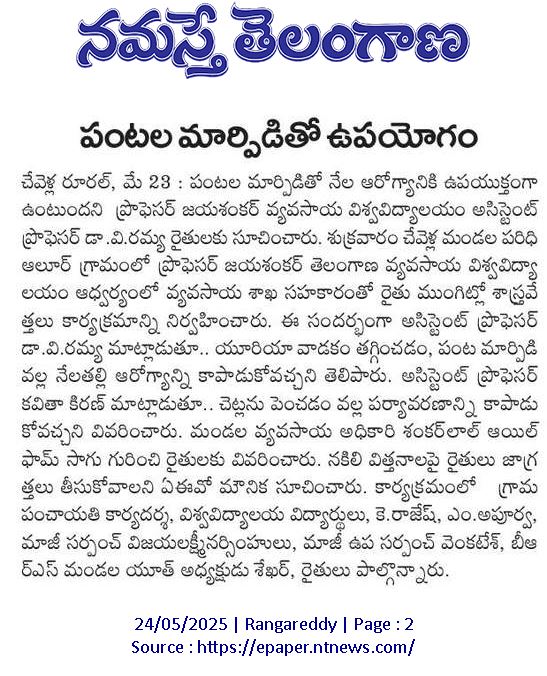 నమస్తే తెలంగాణ

పంటల మార్పిడితో ఉపయోగం

చేవెళ్ల రూరల్, మే 23 : పంటల మార్పిడితో నేల ఆరోగ్యానికి ఉపయుక్తంగా ఉంటుందని ప్రొఫెసర్ జయశంకర్ వ్యవసాయ విశ్వవిద్యాలయం అసిస్టెంట్ ప్రొఫెసర్ డా.వి.రమ్య రైతులకు సూచించారు. శుక్రవారం చేవెళ్ల మండల పరిధి ఆలూర్ గ్రామంలో ప్రొఫెసర్ జయశంకర్ తెలంగాణ వ్యవసాయ విశ్వవిద్యాలయం ఆధ్వర్యంలో వ్యవసాయ శాఖ సహకారంతో రైతు ముంగిట్లో శాస్త్రవేత్తలు కార్యక్రమాన్ని నిర్వహించారు. ఈ సందర్భంగా అసిస్టెంట్ ప్రొఫెసర్ డా.వి.రమ్య మాట్లాడుతూ.. యూరియా వాడకం తగ్గించడం, పంట మార్పిడి వల్ల నేలతల్లి ఆరోగ్యాన్ని కాపాడుకోవచ్చని తెలిపారు. అసిస్టెంట్ ప్రొఫెసర్ కవితా కిరణ్ మాట్లాడుతూ.. చెట్లను పెంచడం వల్ల పర్యావరణాన్ని కాపాడుకోవచ్చని వివరించారు. మండల వ్యవసాయ అధికారి శంకర్‌లాల్ ఆయిల్ ఫామ్ సాగు గురించి రైతులకు వివరించారు. నకిలీ విత్తనాలపై రైతులు జాగ్రత్తలు తీసుకోవాలని ఏఈవో మౌనిక సూచించారు. కార్యక్రమంలో గ్రామ పంచాయతీ కార్యదర్శి, విశ్వవిద్యాలయ విద్యార్థులు, కె.రాజేష్, ఎం.అపూర్వ, మాజీ సర్పంచ్ విజయలక్ష్మీనర్సింహులు, మాజీ ఉప సర్పంచ్ వెంకటేశ్, బీఆర్ఎస్ మండల యూత్ అధ్యక్షుడు శేఖర్, రైతులు పాల్గొన్నారు.

24/05/2025 | Rangareddy | Page : 2
Source : https://epaper.ntnews.com/